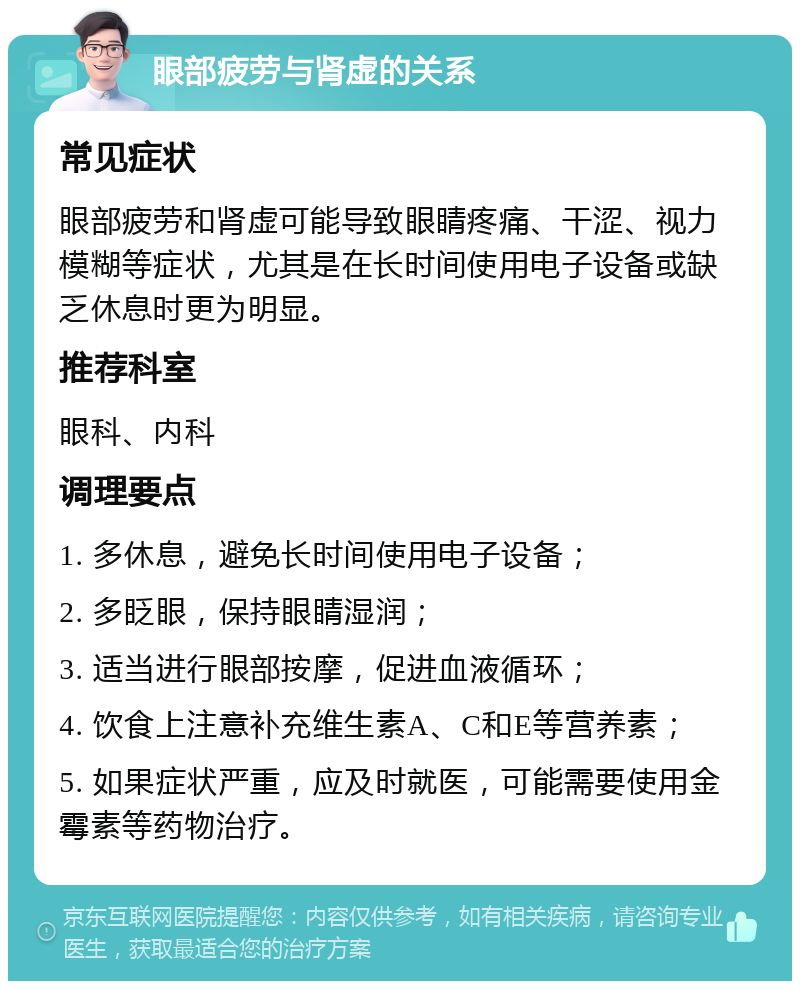 眼部疲劳与肾虚的关系

常见症状

眼部疲劳和肾虚可能导致眼睛疼痛、干涩、视力模糊等症状，尤其是在长时间使用电子设备或缺乏休息时更为明显。

推荐科室

眼科、内科

调理要点

1. 多休息，避免长时间使用电子设备；

2. 多眨眼，保持眼睛湿润；

3. 适当进行眼部按摩，促进血液循环；

4. 饮食上注意补充维生素A、C和E等营养素；

5. 如果症状严重，应及时就医，可能需要使用金霉素等药物治疗。

京东互联网医院提醒您：内容仅供参考，如有相关疾病，请咨询专业医生，获取最适合您的治疗方案